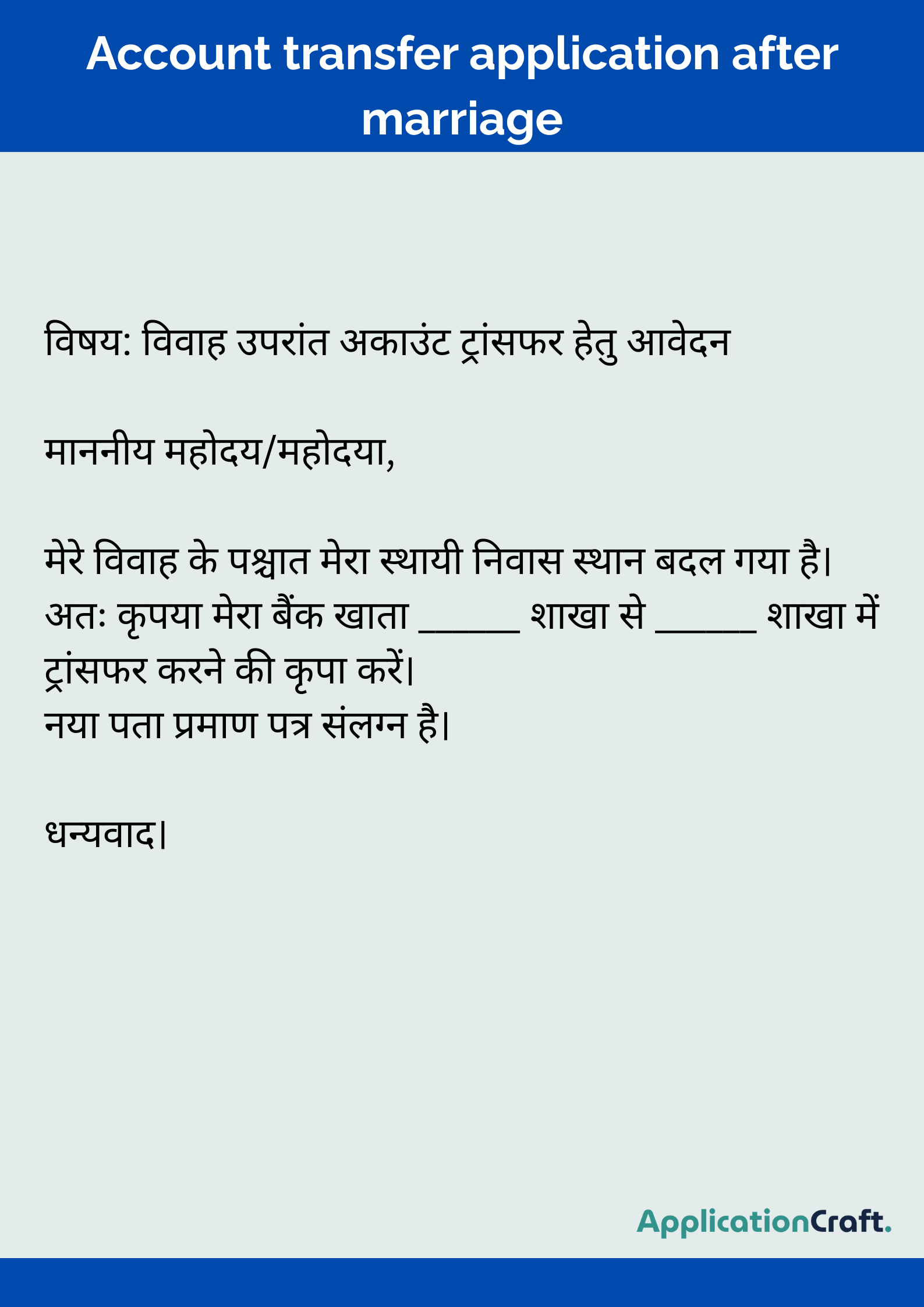 Account transfer application after marriage

विषय: विवाह उपरांत अकाउंट ट्रांसफर हेतु आवेदन

माननीय महोदय/महोदया,

मेरे विवाह के पश्चात मेरा स्थायी निवास स्थान बदल गया है। अतः कृपया मेरा बैंक खाता ______ शाखा से ______ शाखा में ट्रांसफर करने की कृपा करें।
नया पता प्रमाण पत्र संलग्न है।

धन्यवाद।

ApplicationCraft.